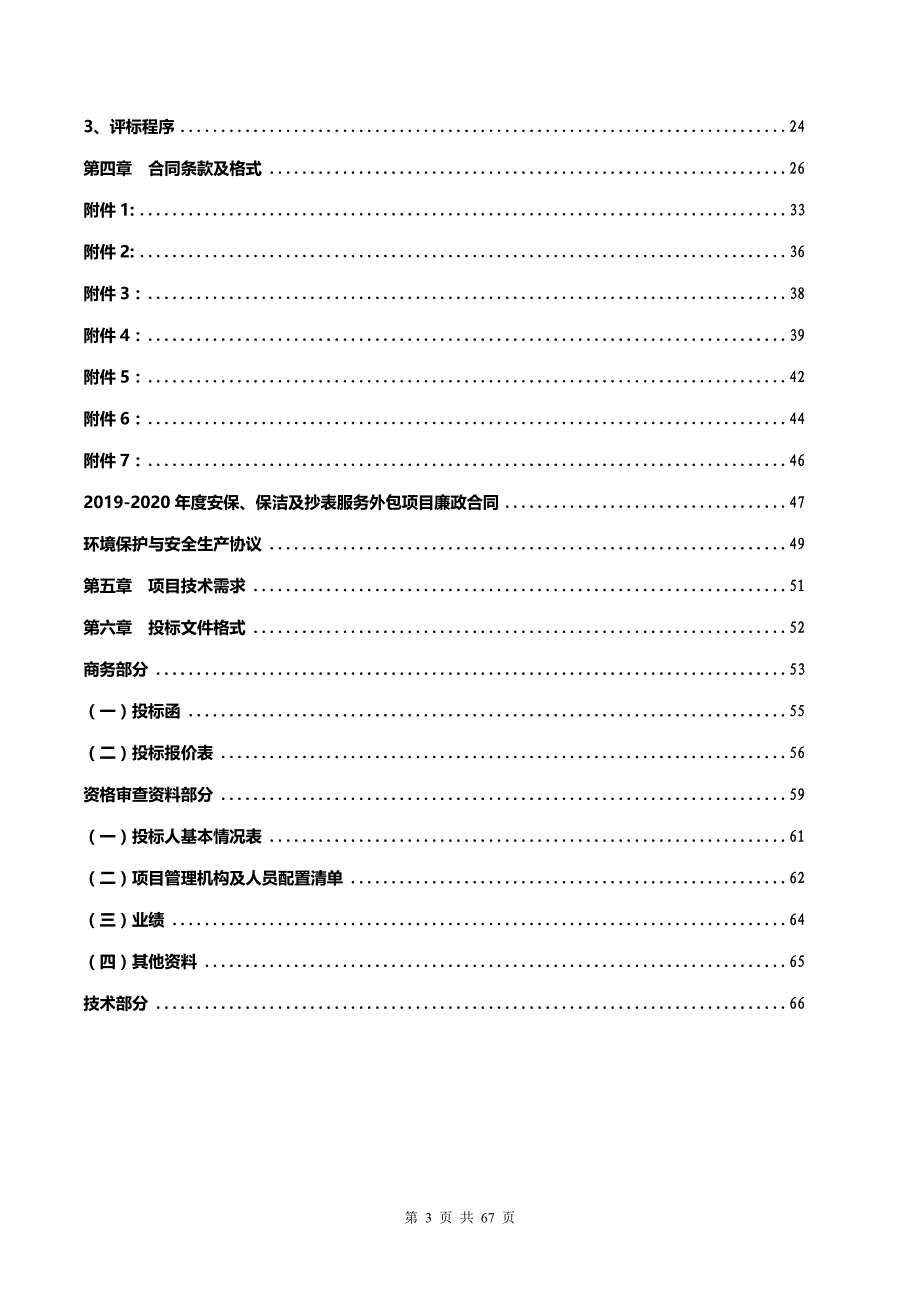 3、评标程序 ........ 24

第四章　合同条款及格式 ........ 26

附件 1: ........ 33

附件 2: ........ 36

附件 3： ........ 38

附件 4： ........ 39

附件 5： ........ 42

附件 6： ........ 44

附件 7： ........ 46

2019-2020 年度安保、保洁及抄表服务外包项目廉政合同 ........ 47

环境保护与安全生产协议 ........ 49

第五章　项目技术需求 ........ 51

第六章　投标文件格式 ........ 52

商务部分 ........ 53

（一）投标函 ........ 55

（二）投标报价表 ........ 56

资格审查资料部分 ........ 59

（一）投标人基本情况表 ........ 61

（二）项目管理机构及人员配置清单 ........ 62

（三）业绩 ........ 64

（四）其他资料 ........ 65

技术部分 ........ 66

第 3 页 共 67 页